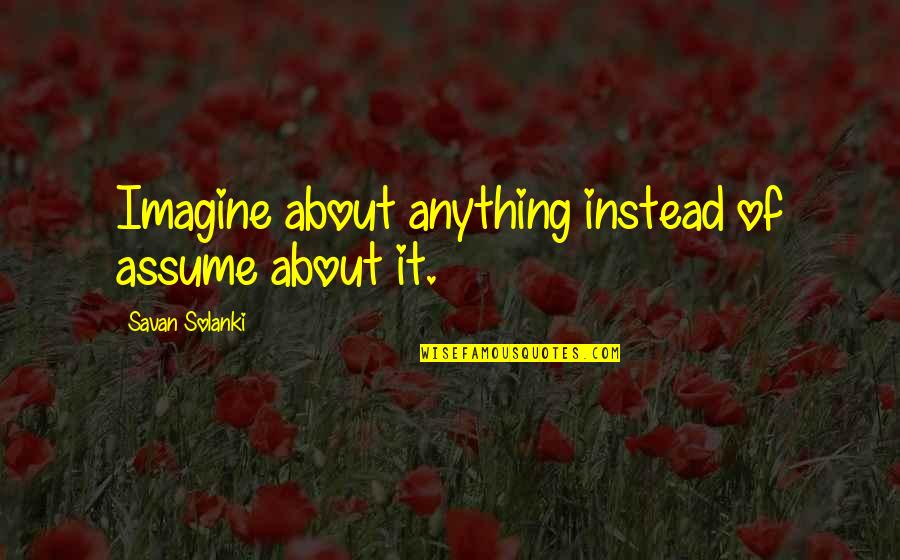 Imagine about anything instead of assume about it.

Savan Solanki

WISEFAMOUSQUOTES.COM